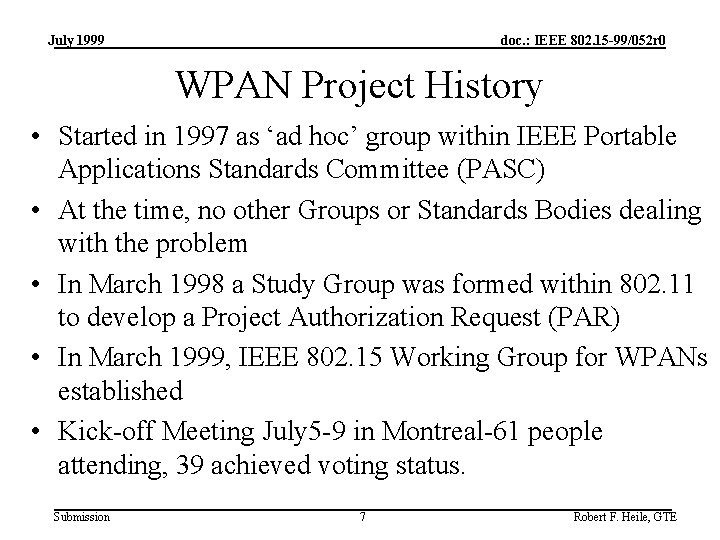 July 1999

doc.: IEEE 802.15-99/052r0

WPAN Project History

• Started in 1997 as ‘ad hoc’ group within IEEE Portable Applications Standards Committee (PASC)
• At the time, no other Groups or Standards Bodies dealing with the problem
• In March 1998 a Study Group was formed within 802.11 to develop a Project Authorization Request (PAR)
• In March 1999, IEEE 802.15 Working Group for WPANs established
• Kick-off Meeting July5-9 in Montreal-61 people attending, 39 achieved voting status.

Submission

7

Robert F. Heile, GTE